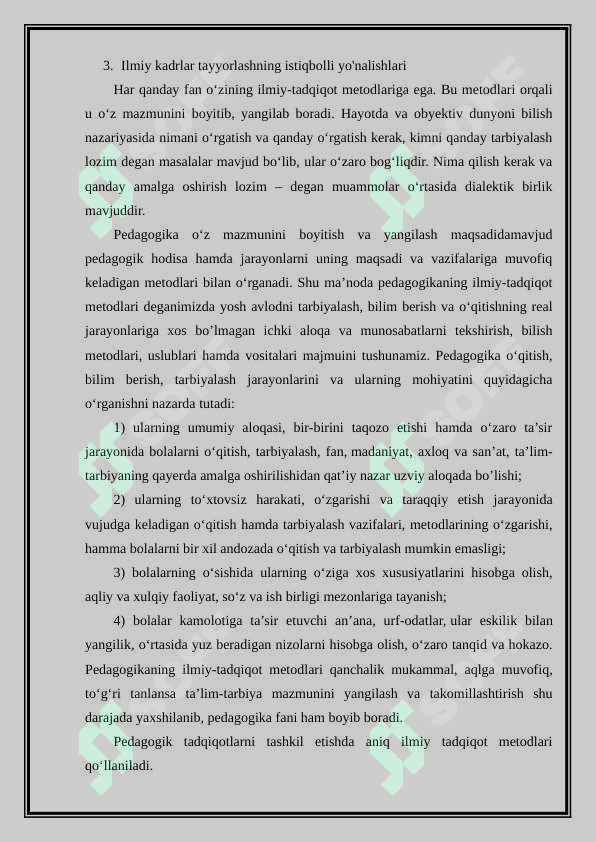 3. Ilmiy kadrlar tayyorlashning istiqbolli yo'nalishlari

Har qanday fan o‘zining ilmiy-tadqiqot metodlariga ega. Bu metodlari orqali u o‘z mazmunini boyitib, yangilab boradi. Hayotda va obyektiv dunyoni bilish nazariyasida nimani o‘rgatish va qanday o‘rgatish kerak, kimni qanday tarbiyalash lozim degan masalalar mavjud bo‘lib, ular o‘zaro bog‘liqdir. Nima qilish kerak va qanday amalga oshirish lozim – degan muammolar o‘rtasida dialektik birlik mavjuddir.

Pedagogika o‘z mazmunini boyitish va yangilash maqsadidamavjud pedagogik hodisa hamda jarayonlarni uning maqsadi va vazifalariga muvofiq keladigan metodlari bilan o‘rganadi. Shu ma’noda pedagogikaning ilmiy-tadqiqot metodlari deganimizda yosh avlodni tarbiyalash, bilim berish va o‘qitishning real jarayonlariga xos bo’lmagan ichki aloqa va munosabatlarni tekshirish, bilish metodlari, uslublari hamda vositalari majmuini tushunamiz. Pedagogika o‘qitish, bilim berish, tarbiyalash jarayonlarini va ularning mohiyatini quyidagicha o‘rganishni nazarda tutadi:

1) ularning umumiy aloqasi, bir-birini taqozo etishi hamda o‘zaro ta’sir jarayonida bolalarni o‘qitish, tarbiyalash, fan, madaniyat, axloq va san’at, ta’lim-tarbiyaning qayerda amalga oshirilishidan qat’iy nazar uzviy aloqada bo’lishi;

2) ularning to‘xtovsiz harakati, o‘zgarishi va taraqqiy etish jarayonida vujudga keladigan o‘qitish hamda tarbiyalash vazifalari, metodlarining o‘zgarishi, hamma bolalarni bir xil andozada o‘qitish va tarbiyalash mumkin emasligi;

3) bolalarning o‘sishida ularning o‘ziga xos xususiyatlarini hisobga olish, aqliy va xulqiy faoliyat, so‘z va ish birligi mezonlariga tayanish;

4) bolalar kamolotiga ta’sir etuvchi an’ana, urf-odatlar, ular eskilik bilan yangilik, o‘rtasida yuz beradigan nizolarni hisobga olish, o‘zaro tanqid va hokazo. Pedagogikaning ilmiy-tadqiqot metodlari qanchalik mukammal, aqlga muvofiq, to‘g‘ri tanlansa ta’lim-tarbiya mazmunini yangilash va takomillashtirish shu darajada yaxshilanib, pedagogika fani ham boyib boradi.

Pedagogik tadqiqotlarni tashkil etishda aniq ilmiy tadqiqot metodlari qo‘llaniladi.